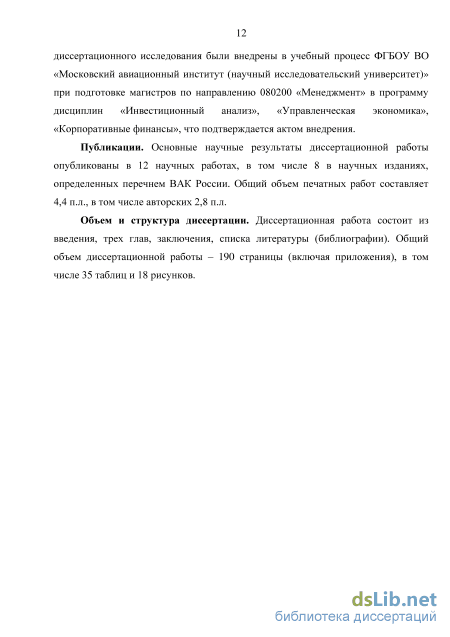 12

диссертационного исследования были внедрены в учебный процесс ФГБОУ ВО «Московский авиационный институт (научный исследовательский университет)» при подготовке магистров по направлению 080200 «Менеджмент» в программу дисциплин «Инвестиционный анализ», «Управленческая экономика», «Корпоративные финансы», что подтверждается актом внедрения.

Публикации. Основные научные результаты диссертационной работы опубликованы в 12 научных работах, в том числе 8 в научных изданиях, определенных перечнем ВАК России. Общий объем печатных работ составляет 4,4 п.л., в том числе авторских 2,8 п.л.

Объем и структура диссертации. Диссертационная работа состоит из введения, трех глав, заключения, списка литературы (библиографии). Общий объем диссертационной работы – 190 страницы (включая приложения), в том числе 35 таблиц и 18 рисунков.

dsLib.net
библиотека диссертаций